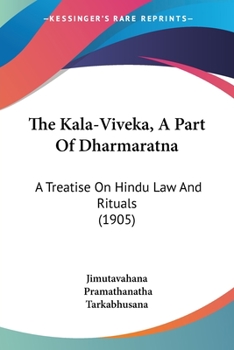 —KESSINGER'S RARE REPRINTS—

The Kala-Viveka, A Part Of Dharmaratna

A Treatise On Hindu Law And Rituals (1905)

Jimutavahana
Pramathanatha
Tarkabhusana